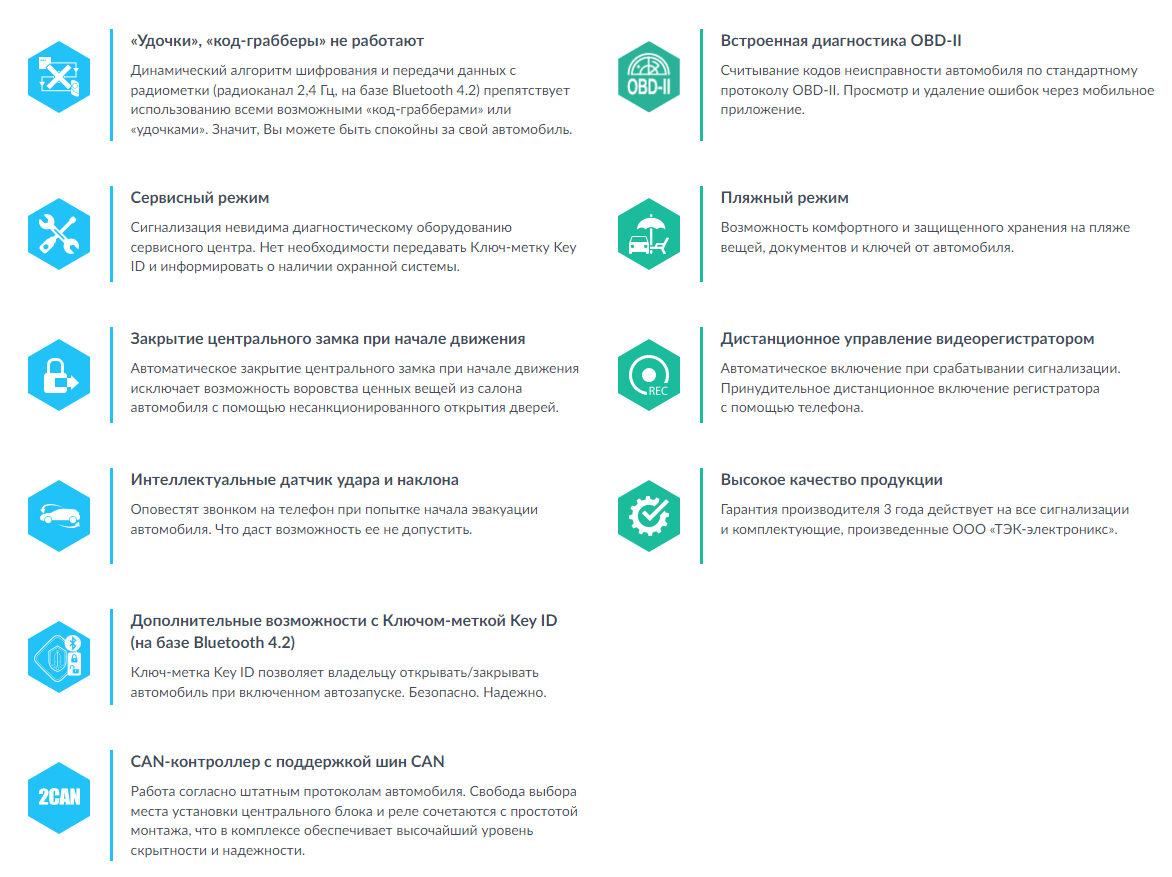 «Удочки», «код-грабберы» не работают

Динамический алгоритм шифрования и передачи данных с радиометки (радиоканал 2,4 Гц, на базе Bluetooth 4.2) препятствует использованию всеми возможными «код-грабберами» или «удочками». Значит, Вы можете быть спокойны за свой автомобиль.

Сервисный режим

Сигнализация невидима диагностическому оборудованию сервисного центра. Нет необходимости передавать Ключ-метку Key ID и информировать о наличии охранной системы.

Закрытие центрального замка при начале движения

Автоматическое закрытие центрального замка при начале движения исключает возможность воровства ценных вещей из салона автомобиля с помощью несанкционированного открытия дверей.

Интеллектуальные датчик удара и наклона

Оповестят звонком на телефон при попытке начала эвакуации автомобиля. Что даст возможность ее не допустить.

Дополнительные возможности с Ключом-меткой Key ID (на базе Bluetooth 4.2)

Ключ-метка Key ID позволяет владельцу открывать/закрывать автомобиль при включенном автозапуске. Безопасно. Надежно.

2CAN

CAN-контроллер с поддержкой шин CAN

Работа согласно штатным протоколам автомобиля. Свобода выбора места установки центрального блока и реле сочетаются с простотой монтажа, что в комплексе обеспечивает высочайший уровень скрытности и надежности.

OBD-II

Встроенная диагностика OBD-II

Считывание кодов неисправности автомобиля по стандартному протоколу OBD-II. Просмотр и удаление ошибок через мобильное приложение.

Пляжный режим

Возможность комфортного и защищенного хранения на пляже вещей, документов и ключей от автомобиля.

REC

Дистанционное управление видеорегистратором

Автоматическое включение при срабатывании сигнализации. Принудительное дистанционное включение регистратора с помощью телефона.

Высокое качество продукции

Гарантия производителя 3 года действует на все сигнализации и комплектующие, произведенные ООО «ТЭК-электроникс».